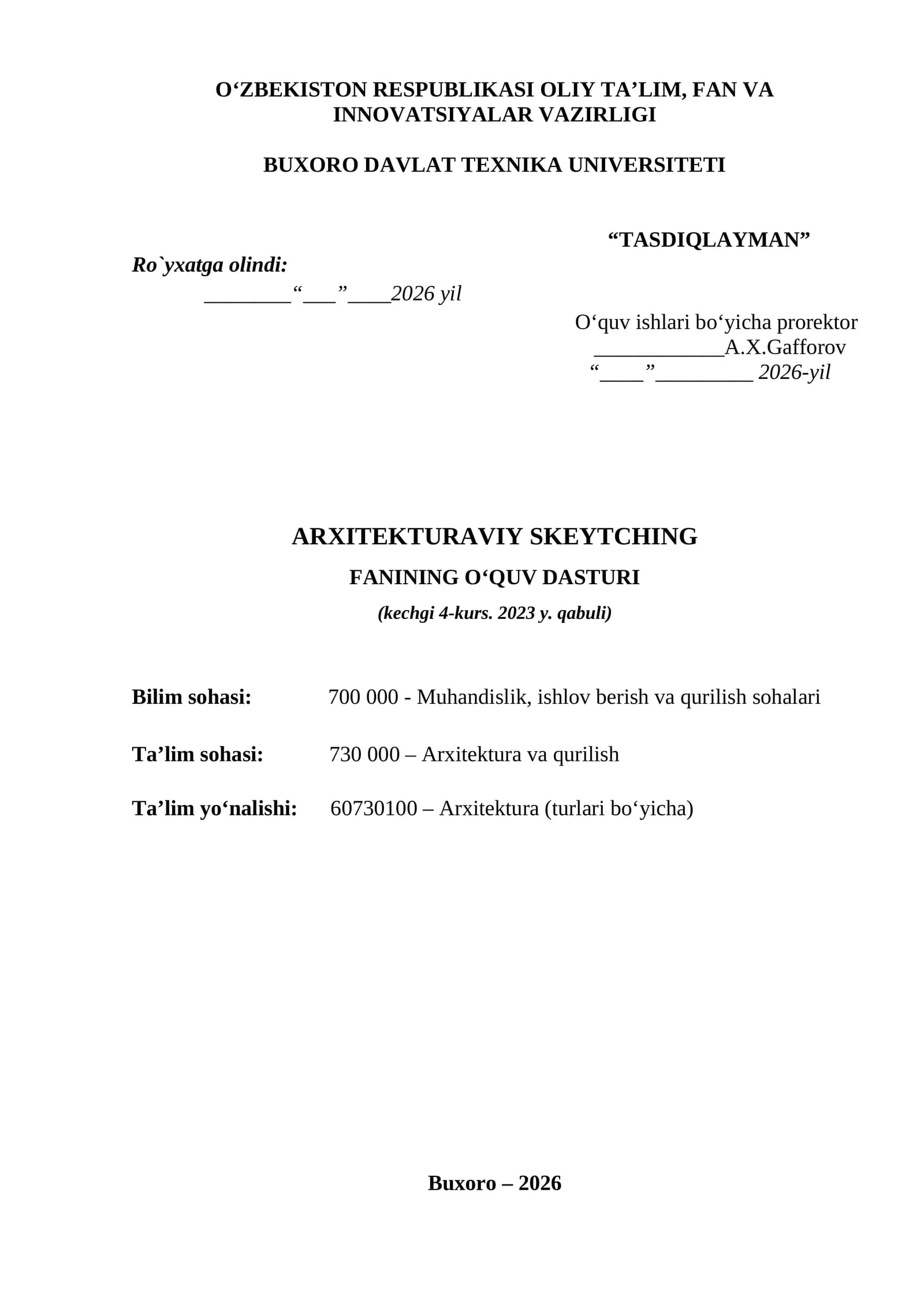 O‘ZBEKISTON RESPUBLIKASI OLIY TA’LIM, FAN VA INNOVATSIYALAR VAZIRLIGI

BUXORO DAVLAT TEXNIKA UNIVERSITETI

“TASDIQLAYMAN”

Ro`yxatga olindi:
________“___”____2026 yil

O‘quv ishlari bo‘yicha prorektor
____________A.X.Gafforov
“____”_________ 2026-yil

ARXITEKTURAVIY SKEYTCHING

FANINING O‘QUV DASTURI

(kechgi 4-kurs. 2023 y. qabuli)

Bilim sohasi: 700 000 - Muhandislik, ishlov berish va qurilish sohalari

Ta’lim sohasi: 730 000 – Arxitektura va qurilish

Ta’lim yo‘nalishi: 60730100 – Arxitektura (turlari bo‘yicha)

Buxoro – 2026